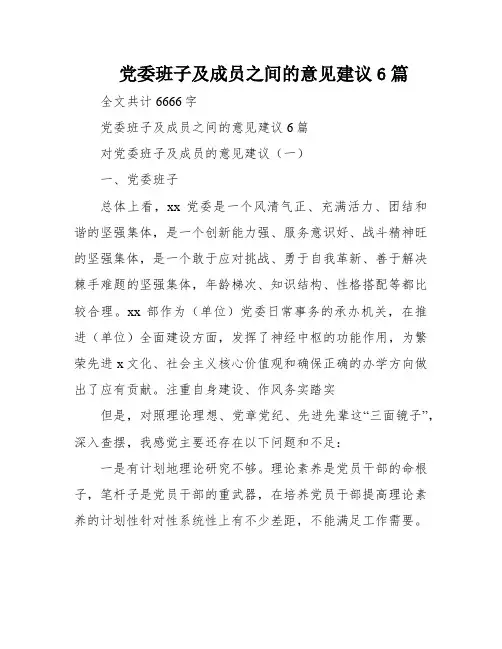 党委班子及成员之间的意见建议6篇

全文共计6666字

党委班子及成员之间的意见建议6篇

对党委班子及成员的意见建议（一）

一、党委班子

总体上看，xx党委是一个风清气正、充满活力、团结和谐的坚强集体，是一个创新能力强、服务意识好、战斗精神旺的坚强集体，是一个敢于应对挑战、勇于自我革新、善于解决棘手难题的坚强集体，年龄梯次、知识结构、性格搭配等都比较合理。xx部作为（单位）党委日常事务的承办机关，在推进（单位）全面建设方面，发挥了神经中枢的功能作用，为繁荣先进x文化、社会主义核心价值观和确保正确的办学方向做出了应有贡献。注重自身建设、作风务实踏实

但是，对照理论理想、党章党纪、先进先辈这“三面镜子”，深入查摆，我感觉主要还存在以下问题和不足：

一是有计划地理论研究不够。理论素养是党员干部的命根子，笔杆子是党员干部的重武器，在培养党员干部提高理论素养的计划性针对性系统性上有不少差距，不能满足工作需要。